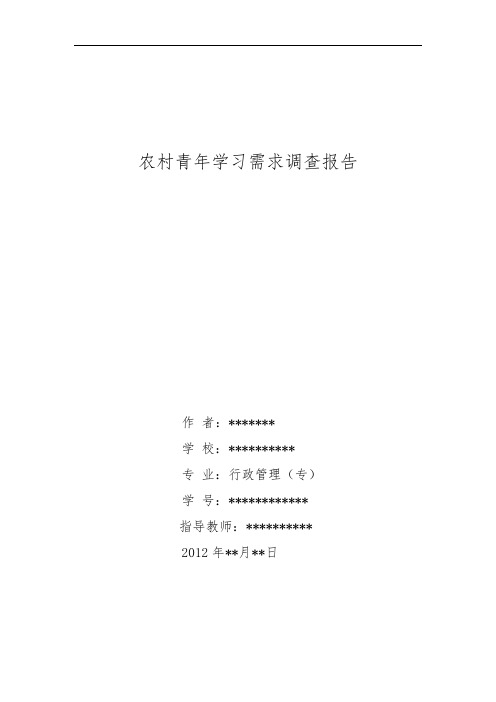 农村青年学习需求调查报告

作 者：*******

学 校：**********

专 业：行政管理（专）

学 号：************

指导教师：**********

2012 年**月**日